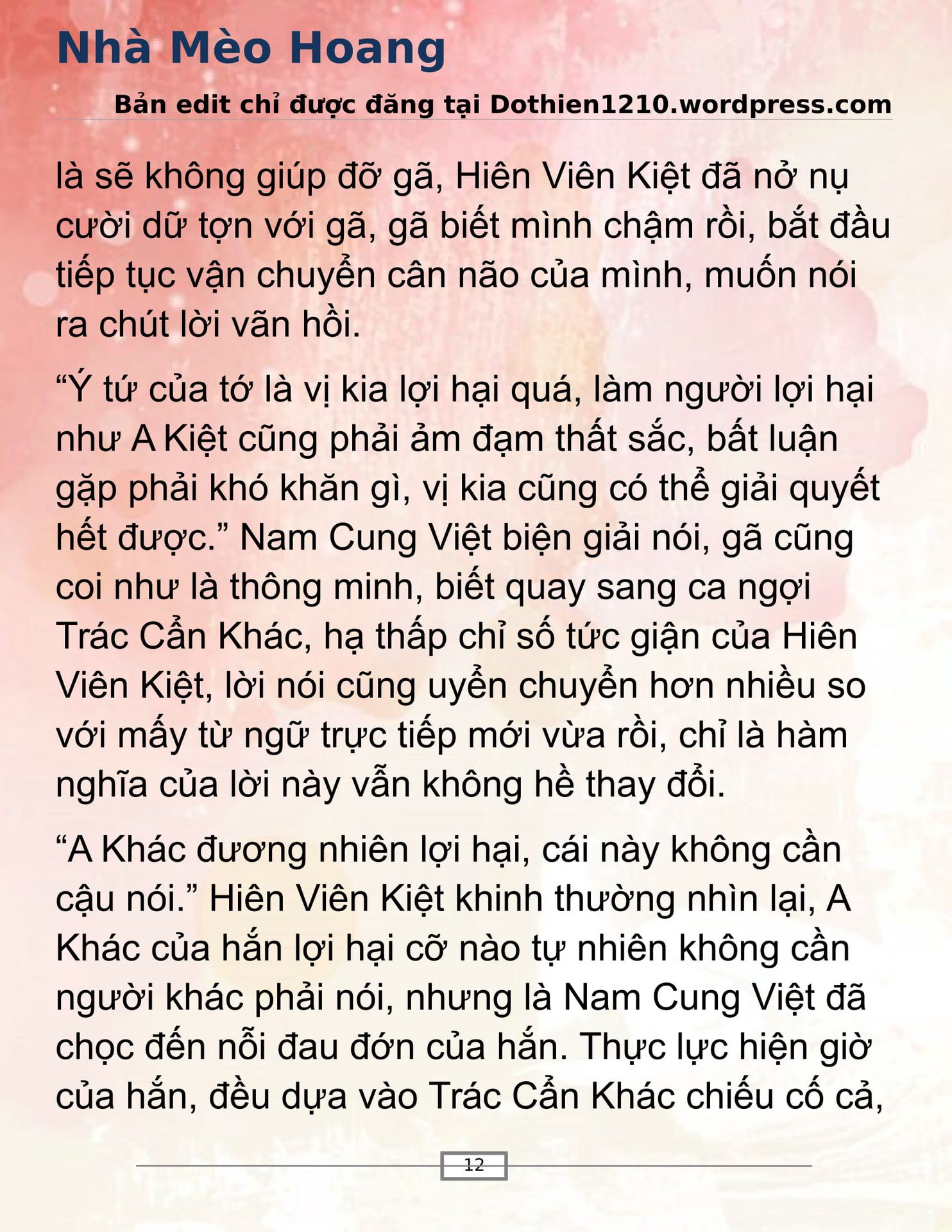 Nhà Mèo Hoang

Bản edit chỉ được đăng tại Dothien1210.wordpress.com

là sẽ không giúp đỡ gã, Hiên Viên Kiệt đã nở nụ cười dữ tợn với gã, gã biết mình chậm rồi, bắt đầu tiếp tục vận chuyển cân não của mình, muốn nói ra chút lời vãn hồi.

“Ý tứ của tớ là vị kia lợi hại quá, làm người lợi hại như A Kiệt cũng phải ảm đạm thất sắc, bất luận gặp phải khó khăn gì, vị kia cũng có thể giải quyết hết được.” Nam Cung Việt biện giải nói, gã cũng coi như là thông minh, biết quay sang ca ngợi Trác Cẩn Khác, hạ thấp chỉ số tức giận của Hiên Viên Kiệt, lời nói cũng uyển chuyển hơn nhiều so với mấy từ ngữ trực tiếp mới vừa rồi, chỉ là hàm nghĩa của lời này vẫn không hề thay đổi.

“A Khác đương nhiên lợi hại, cái này không cần cậu nói.” Hiên Viên Kiệt khinh thường nhìn lại, A Khác của hắn lợi hại cỡ nào tự nhiên không cần người khác phải nói, nhưng là Nam Cung Việt đã chọc đến nỗi đau đớn của hắn. Thực lực hiện giờ của hắn, đều dựa vào Trác Cẩn Khác chiếu cố cả,

12